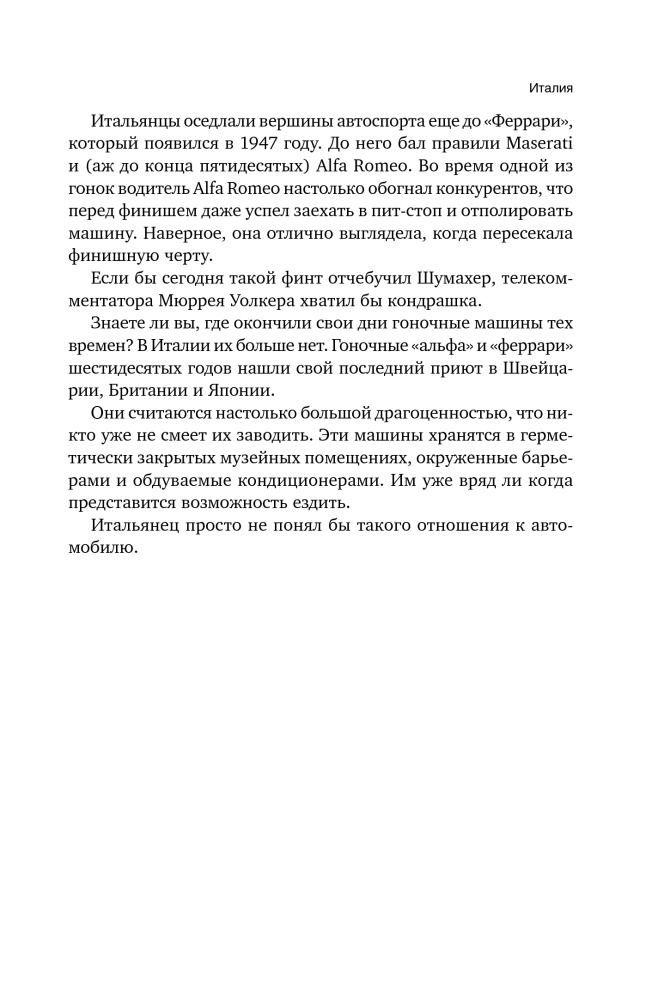 Италия

Итальянцы оседлали вершины автоспорта еще до «Феррари», который появился в 1947 году. До него бал правили Maserati и (аж до конца пятидесятых) Alfa Romeo. Во время одной из гонок водитель Alfa Romeo настолько обогнал конкурентов, что перед финишем даже успел заехать в пит-стоп и отполировать машину. Наверное, она отлично выглядела, когда пересекала финишную черту.

Если бы сегодня такой финт отчебучил Шумахер, телекомментатора Мюррея Уолкера хватил бы кондрашка.

Знаете ли вы, где окончили свои дни гоночные машины тех времен? В Италии их больше нет. Гоночные «альфа» и «феррари» шестидесятых годов нашли свой последний приют в Швейцарии, Британии и Японии.

Они считаются настолько большой драгоценностью, что никто уже не смеет их заводить. Эти машины хранятся в герметически закрытых музейных помещениях, окруженные барьерами и обдуваемые кондиционерами. Им уже вряд ли когда представится возможность ездить.

Итальянец просто не понял бы такого отношения к автомобилю.